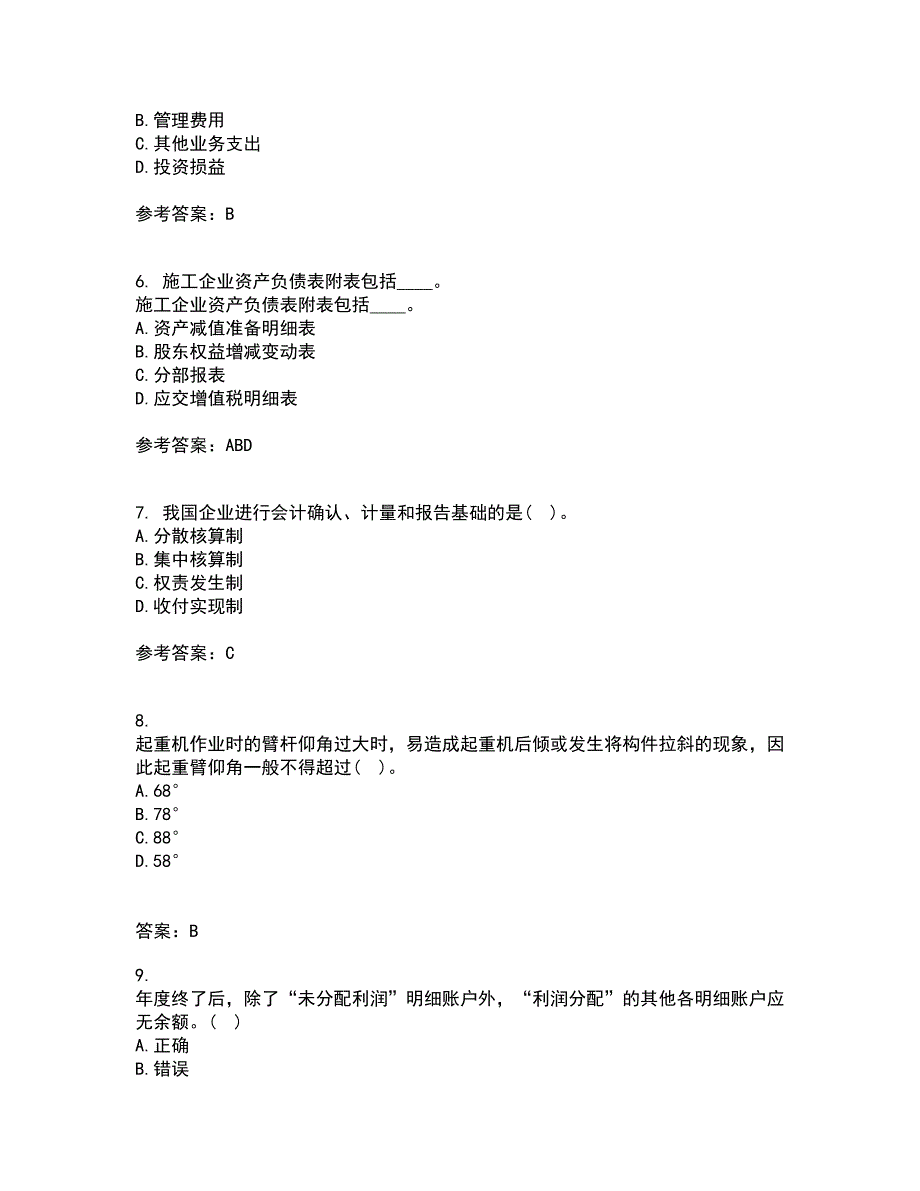 B. 管理费用
C. 其他业务支出
D. 投资损益

参考答案：B

6. 施工企业资产负债表附表包括____。
施工企业资产负债表附表包括____。
A. 资产减值准备明细表
B. 股东权益增减变动表
C. 分部报表
D. 应交增值税明细表

参考答案：ABD

7. 我国企业进行会计确认、计量和报告基础的是（ ）。
A. 分散核算制
B. 集中核算制
C. 权责发生制
D. 收付实现制

参考答案：C

8.
起重机作业时的臂杆仰角过大时，易造成起重机后倾或发生将构件拉斜的现象，因此起重臂仰角一般不得超过（ ）。
A. 68°
B. 78°
C. 88°
D. 58°

答案：B

9.
年度终了后，除了“未分配利润”明细账户外，“利润分配”的其他各明细账户应无余额。（ ）
A. 正确
B. 错误